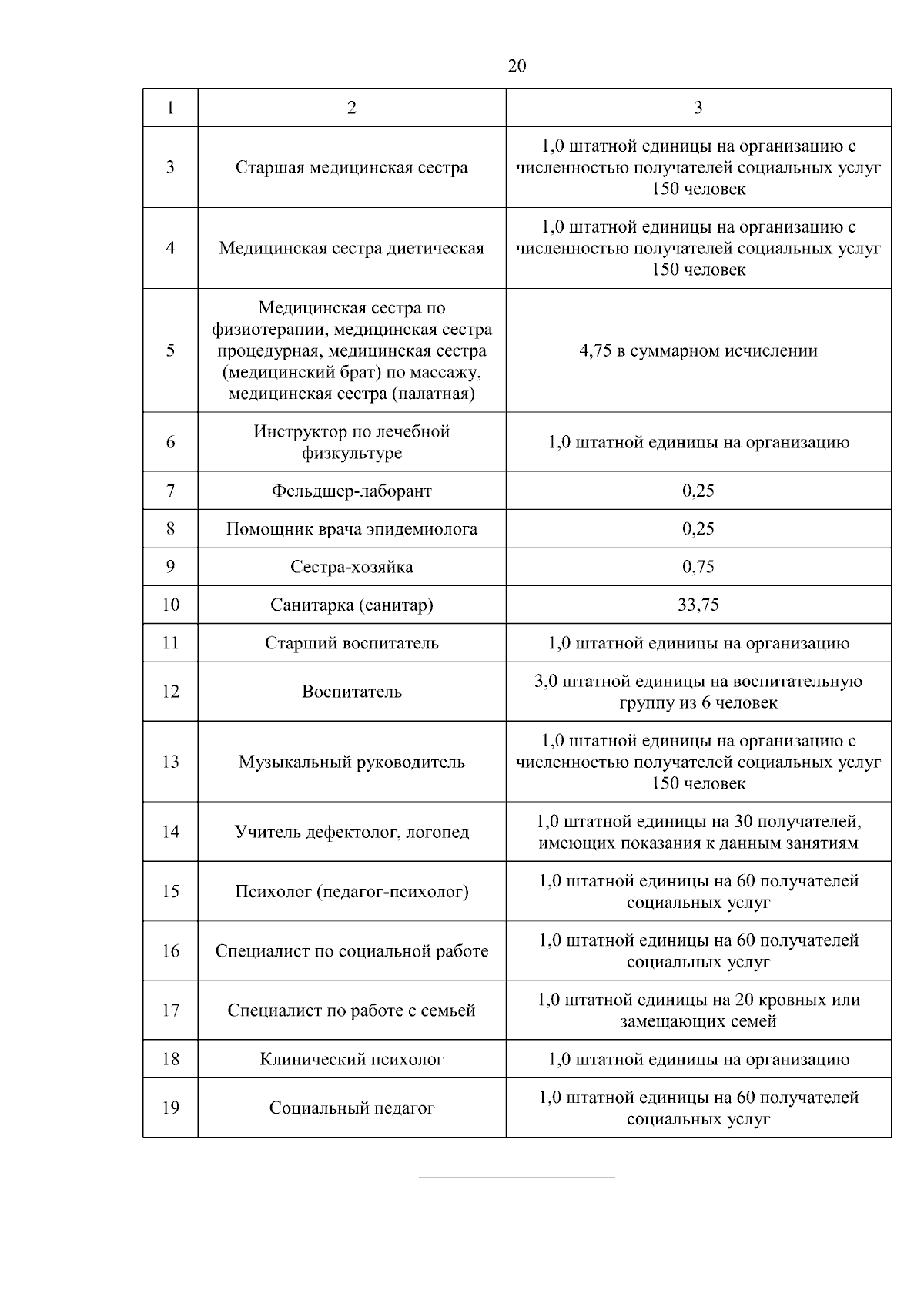 20

| 1 | 2 | 3 |
|---|---|---|
| 3 | Старшая медицинская сестра | 1,0 штатной единицы на организацию с численностью получателей социальных услуг 150 человек |
| 4 | Медицинская сестра диетическая | 1,0 штатной единицы на организацию с численностью получателей социальных услуг 150 человек |
| 5 | Медицинская сестра по физиотерапии, медицинская сестра процедурная, медицинская сестра (медицинский брат) по массажу, медицинская сестра (палатная) | 4,75 в суммарном исчислении |
| 6 | Инструктор по лечебной физкультуре | 1,0 штатной единицы на организацию |
| 7 | Фельдшер-лаборант | 0,25 |
| 8 | Помощник врача эпидемиолога | 0,25 |
| 9 | Сестра-хозяйка | 0,75 |
| 10 | Санитарка (санитар) | 33,75 |
| 11 | Старший воспитатель | 1,0 штатной единицы на организацию |
| 12 | Воспитатель | 3,0 штатной единицы на воспитательную группу из 6 человек |
| 13 | Музыкальный руководитель | 1,0 штатной единицы на организацию с численностью получателей социальных услуг 150 человек |
| 14 | Учитель дефектолог, логопед | 1,0 штатной единицы на 30 получателей, имеющих показания к данным занятиям |
| 15 | Психолог (педагог-психолог) | 1,0 штатной единицы на 60 получателей социальных услуг |
| 16 | Специалист по социальной работе | 1,0 штатной единицы на 60 получателей социальных услуг |
| 17 | Специалист по работе с семьей | 1,0 штатной единицы на 20 кровных или замещающих семей |
| 18 | Клинический психолог | 1,0 штатной единицы на организацию |
| 19 | Социальный педагог | 1,0 штатной единицы на 60 получателей социальных услуг |